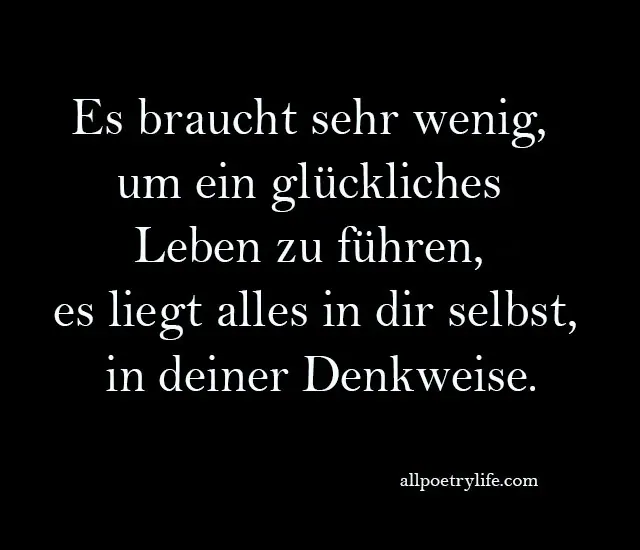 Es braucht sehr wenig,
um ein glückliches
Leben zu führen,
es liegt alles in dir selbst,
in deiner Denkweise.

allpoetrylife.com